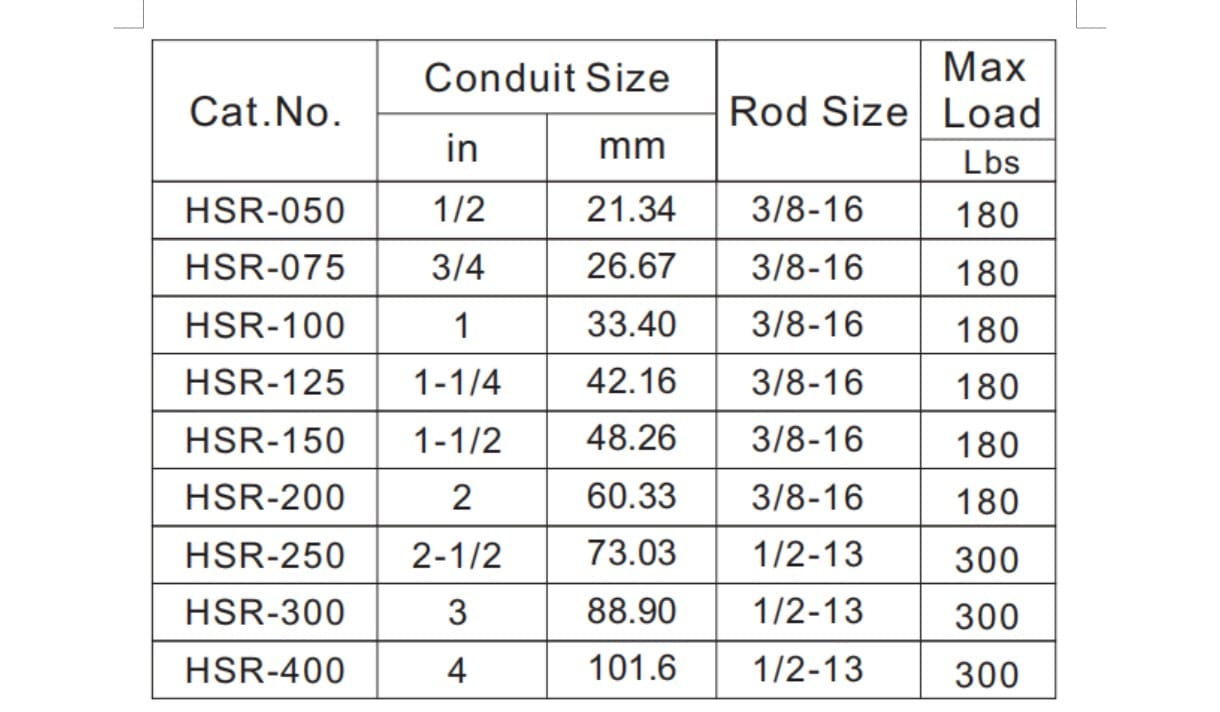 | Cat.No. | Conduit Size in | Conduit Size mm | Rod Size | Max Load Lbs |
|---|---|---|---|---|
| HSR-050 | 1/2 | 21.34 | 3/8-16 | 180 |
| HSR-075 | 3/4 | 26.67 | 3/8-16 | 180 |
| HSR-100 | 1 | 33.40 | 3/8-16 | 180 |
| HSR-125 | 1-1/4 | 42.16 | 3/8-16 | 180 |
| HSR-150 | 1-1/2 | 48.26 | 3/8-16 | 180 |
| HSR-200 | 2 | 60.33 | 3/8-16 | 180 |
| HSR-250 | 2-1/2 | 73.03 | 1/2-13 | 300 |
| HSR-300 | 3 | 88.90 | 1/2-13 | 300 |
| HSR-400 | 4 | 101.6 | 1/2-13 | 300 |